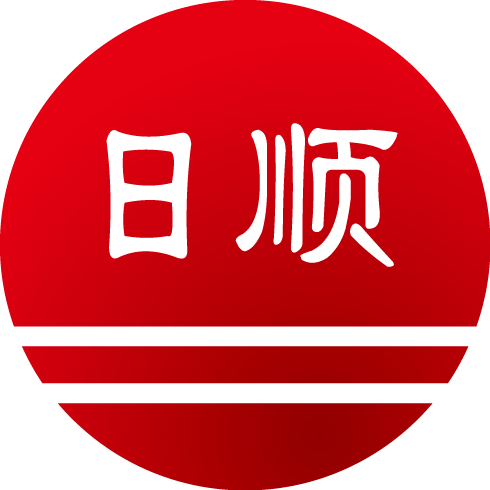 日顺